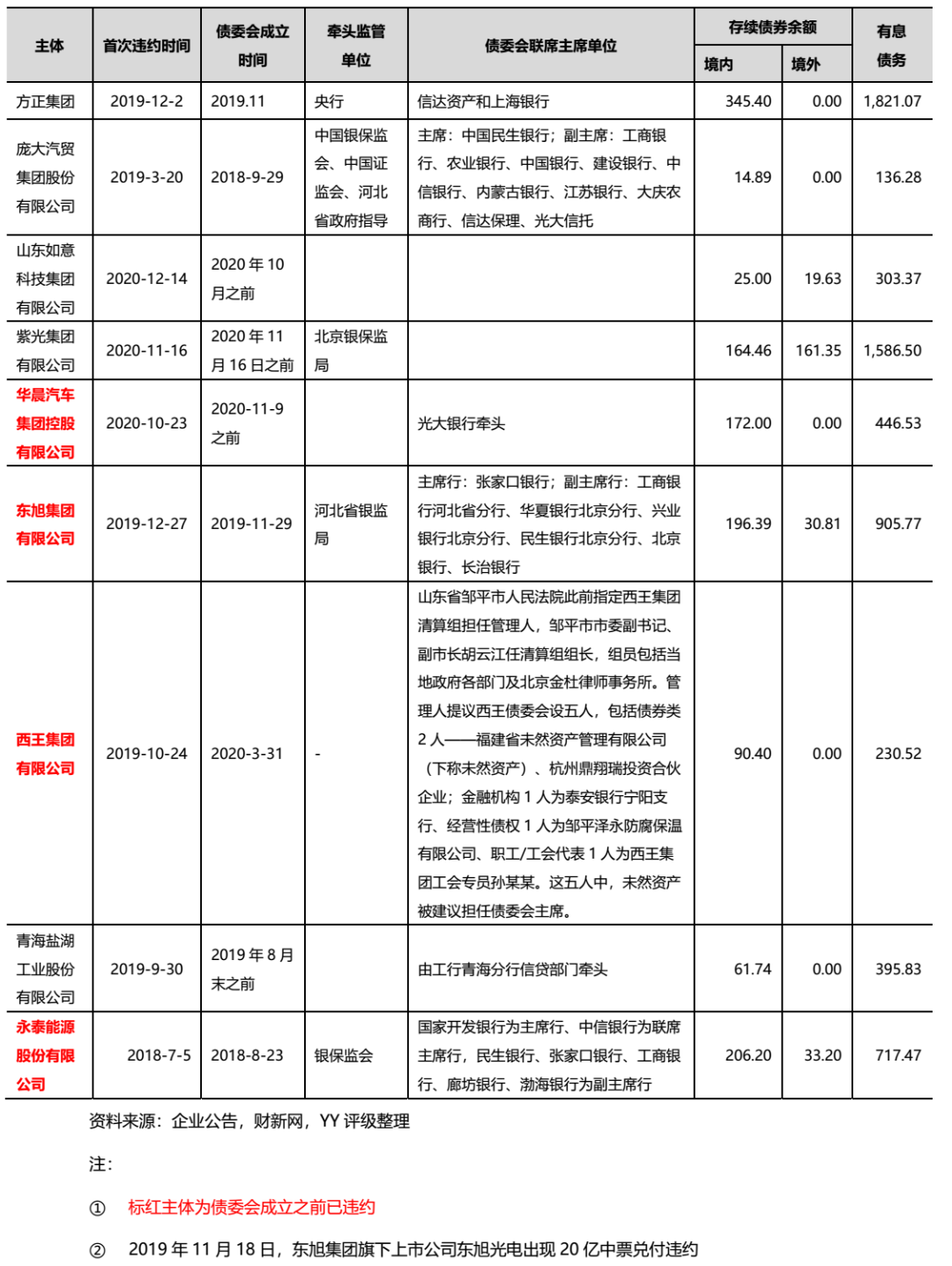 | 主体 | 首次违约时间 | 债委会成立时间 | 牵头监管单位 | 债委会联席主席单位 | 存续债券余额 境内 | 存续债券余额 境外 | 有息债务 |
|---|---|---|---|---|---|---|---|
| 方正集团 | 2019-12-2 | 2019.11 | 央行 | 信达资产和上海银行 | 345.40 | 0.00 | 1,821.07 |
| 庞大汽贸集团股份有限公司 | 2019-3-20 | 2018-9-29 | 中国银保监会、中国证监会、河北省政府指导 | 主席：中国民生银行；副主席：工商银行、农业银行、中国银行、建设银行、中信银行、内蒙古银行、江苏银行、大庆农商行、信达保理、光大信托 | 14.89 | 0.00 | 136.28 |
| 山东如意科技集团有限公司 | 2020-12-14 | 2020 年 10 月之前 | | | 25.00 | 19.63 | 303.37 |
| 紫光集团有限公司 | 2020-11-16 | 2020 年 11 月 16 日之前 | 北京银保监局 | | 164.46 | 161.35 | 1,586.50 |
| 华晨汽车集团控股有限公司 | 2020-10-23 | 2020-11-9 之前 | | 光大银行牵头 | 172.00 | 0.00 | 446.53 |
| 东旭集团有限公司 | 2019-12-27 | 2019-11-29 | 河北省银监局 | 主席行：张家口银行；副主席行：工商银行河北省分行、华夏银行北京分行、兴业银行北京分行、民生银行北京分行、北京银行、长治银行 | 196.39 | 30.81 | 905.77 |
| 西王集团有限公司 | 2019-10-24 | 2020-3-31 | - | 山东省邹平市人民法院此前指定西王集团清算组担任管理人，邹平市市委副书记、副市长胡云江任清算组组长，组员包括当地政府各部门及北京金杜律师事务所。管理人提议西王债委会设五人，包括债券类 2 人——福建省未然资产管理有限公司（下称未然资产）、杭州鼎翔瑞投资合伙企业；金融机构 1 人为泰安银行宁阳支行、经营性债权 1 人为邹平泽永防腐保温有限公司、职工/工会代表 1 人为西王集团工会专员孙某某。这五人中，未然资产被建议担任债委会主席。 | 90.40 | 0.00 | 230.52 |
| 青海盐湖工业股份有限公司 | 2019-9-30 | 2019 年 8 月末之前 | | 由工行青海分行信贷部门牵头 | 61.74 | 0.00 | 395.83 |
| 永泰能源股份有限公司 | 2018-7-5 | 2018-8-23 | 银保监会 | 国家开发银行为主席行、中信银行为联席主席行，民生银行、张家口银行、工商银行、廊坊银行、渤海银行为副主席行 | 206.20 | 33.20 | 717.47 |

资料来源：企业公告，财新网，YY 评级整理

注：

① 标红主体为债委会成立之前已违约

② 2019 年 11 月 18 日，东旭集团旗下上市公司东旭光电出现 20 亿中票兑付违约